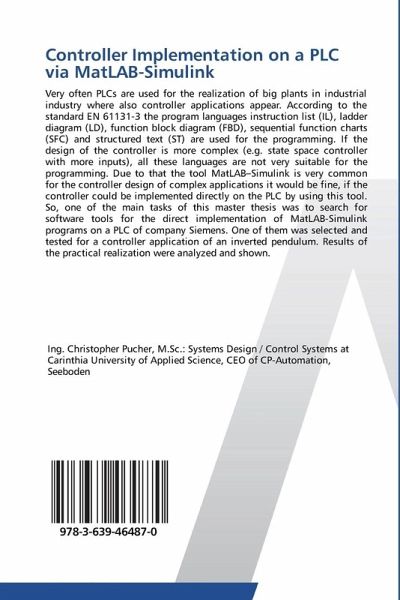 Controller Implementation on a PLC via MatLAB-Simulink

Very often PLCs are used for the realization of big plants in industrial industry where also controller applications appear. According to the standard EN 61131-3 the program languages instruction list (IL), ladder diagram (LD), function block diagram (FBD), sequential function charts (SFC) and structured text (ST) are used for the programming. If the design of the controller is more complex (e.g. state space controller with more inputs), all these languages are not very suitable for the programming. Due to that the tool MatLAB–Simulink is very common for the controller design of complex applications it would be fine, if the controller could be implemented directly on the PLC by using this tool. So, one of the main tasks of this master thesis was to search for software tools for the direct implementation of MatLAB-Simulink programs on a PLC of company Siemens. One of them was selected and tested for a controller application of an inverted pendulum. Results of the practical realization were analyzed and shown.

Ing. Christopher Pucher, M.Sc.: Systems Design / Control Systems at Carinthia University of Applied Science, CEO of CP-Automation, Seeboden

978-3-639-46487-0